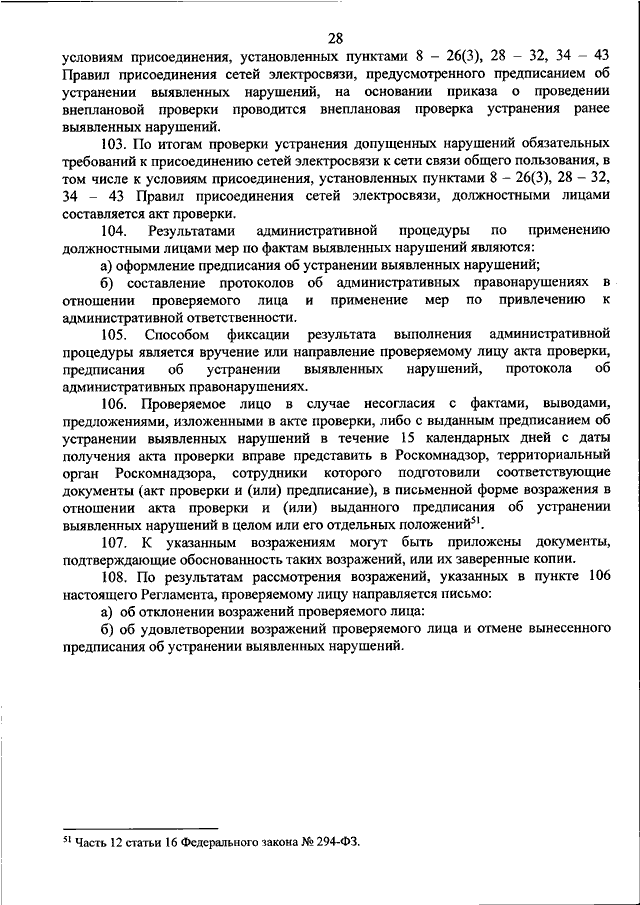 28

условиям присоединения, установленных пунктами 8 – 26(3), 28 – 32, 34 – 43 Правил присоединения сетей электросвязи, предусмотренного предписанием об устранении выявленных нарушений, на основании приказа о проведении внеплановой проверки проводится внеплановая проверка устранения ранее выявленных нарушений.

103. По итогам проверки устранения допущенных нарушений обязательных требований к присоединению сетей электросвязи к сети связи общего пользования, в том числе к условиям присоединения, установленных пунктами 8 – 26(3), 28 – 32, 34 – 43 Правил присоединения сетей электросвязи, должностными лицами составляется акт проверки.

104. Результатами административной процедуры по применению должностными лицами мер по фактам выявленных нарушений являются:

а) оформление предписания об устранении выявленных нарушений;

б) составление протоколов об административных правонарушениях в отношении проверяемого лица и применение мер по привлечению к административной ответственности.

105. Способом фиксации результата выполнения административной процедуры является вручение или направление проверяемому лицу акта проверки, предписания об устранении выявленных нарушений, протокола об административных правонарушениях.

106. Проверяемое лицо в случае несогласия с фактами, выводами, предложениями, изложенными в акте проверки, либо с выданным предписанием об устранении выявленных нарушений в течение 15 календарных дней с даты получения акта проверки вправе представить в Роскомнадзор, территориальный орган Роскомнадзора, сотрудники которого подготовили соответствующие документы (акт проверки и (или) предписание), в письменной форме возражения в отношении акта проверки и (или) выданного предписания об устранении выявленных нарушений в целом или его отдельных положений$^{51}$.

107. К указанным возражениям могут быть приложены документы, подтверждающие обоснованность таких возражений, или их заверенные копии.

108. По результатам рассмотрения возражений, указанных в пункте 106 настоящего Регламента, проверяемому лицу направляется письмо:

а) об отклонении возражений проверяемого лица:

б) об удовлетворении возражений проверяемого лица и отмене вынесенного предписания об устранении выявленных нарушений.

$^{51}$ Часть 12 статьи 16 Федерального закона № 294-ФЗ.